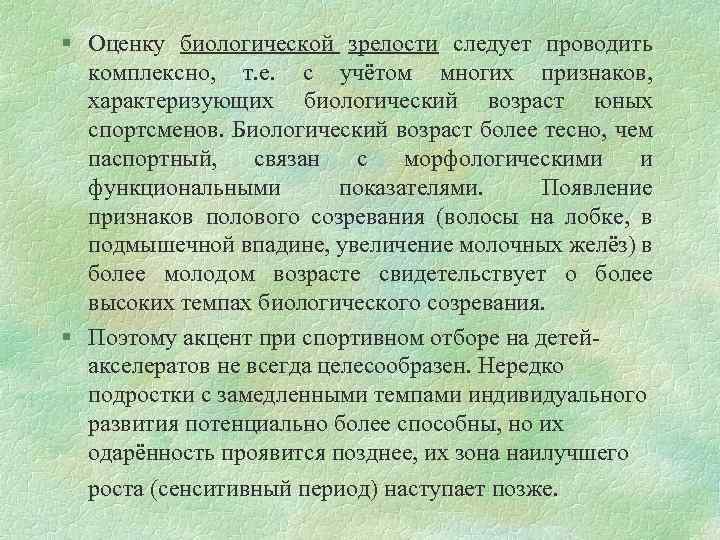 • Оценку биологической зрелости следует проводить комплексно, т.е. с учётом многих признаков, характеризующих биологический возраст юных спортсменов. Биологический возраст более тесно, чем паспортный, связан с морфологическими и функциональными показателями. Появление признаков полового созревания (волосы на лобке, в подмышечной впадине, увеличение молочных желёз) в более молодом возрасте свидетельствует о более высоких темпах биологического созревания.

• Поэтому акцент при спортивном отборе на детей-акселератов не всегда целесообразен. Нередко подростки с замедленными темпами индивидуального развития потенциально более способны, но их одарённость проявится позднее, их зона наилучшего роста (сенситивный период) наступает позже.